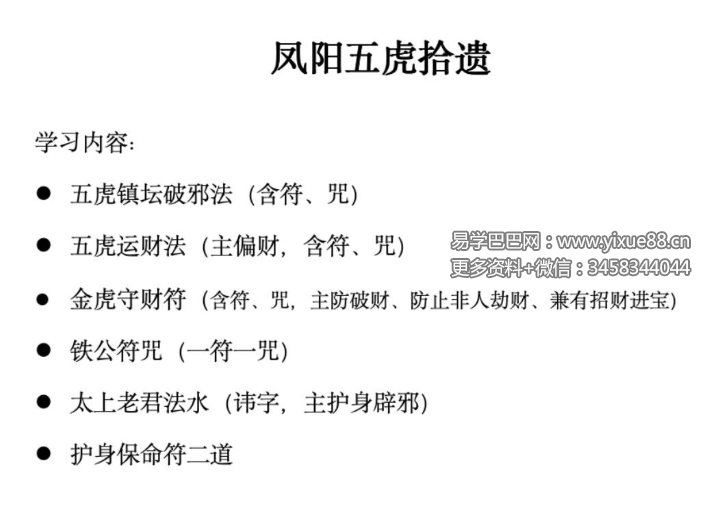 凤阳五虎拾遗

学习内容:

• 五虎镇坛破邪法（含符、咒）

• 五虎运财法（主偏财，含符、咒）

• 金虎守财符（含符、咒，主防破财、防止非人劫财、兼有招财进宝）

• 铁公符咒（一符一咒）

• 太上老君法水（讳字，主护身辟邪）

• 护身保命符二道

易学巴巴网：www.yixue88.cn
更多资料+微信：3458344044